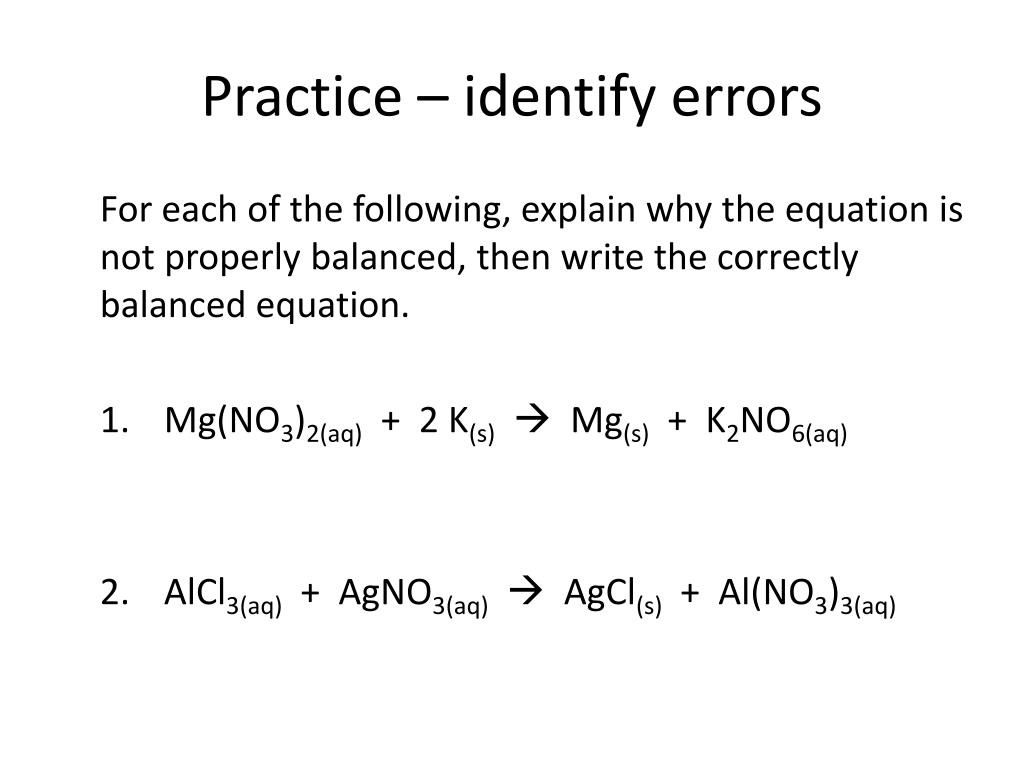 Practice – identify errors

For each of the following, explain why the equation is not properly balanced, then write the correctly balanced equation.

1. $Mg(NO_3)_{2(aq)} + 2\ K_{(s)} \rightarrow Mg_{(s)} + K_2NO_{6(aq)}$

2. $AlCl_{3(aq)} + AgNO_{3(aq)} \rightarrow AgCl_{(s)} + Al(NO_3)_{3(aq)}$